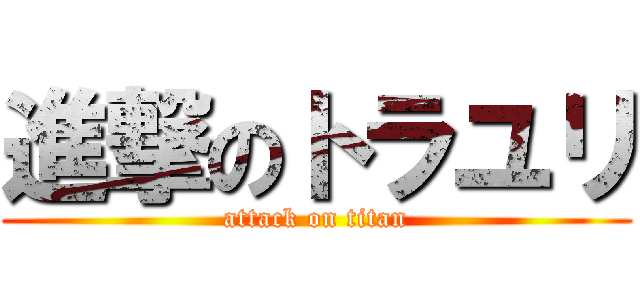 進撃のトラユリ
attack on titan